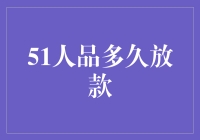 51人品多久放款